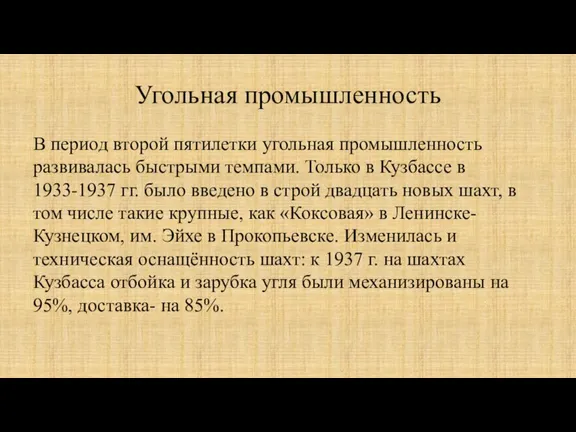 Угольная промышленность

В период второй пятилетки угольная промышленность развивалась быстрыми темпами. Только в Кузбассе в 1933-1937 гг. было введено в строй двадцать новых шахт, в том числе такие крупные, как «Коксовая» в Ленинске-Кузнецком, им. Эйхе в Прокопьевске. Изменилась и техническая оснащённость шахт: к 1937 г. на шахтах Кузбасса отбойка и зарубка угля были механизированы на 95%, доставка- на 85%.